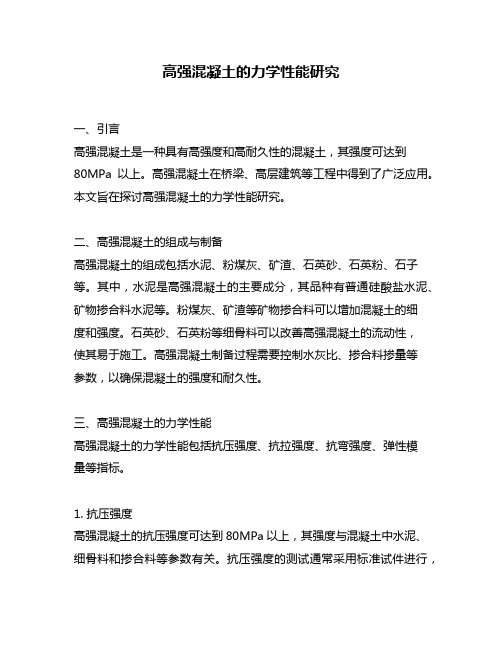 高强混凝土的力学性能研究

一、引言
高强混凝土是一种具有高强度和高耐久性的混凝土，其强度可达到80MPa 以上。高强混凝土在桥梁、高层建筑等工程中得到了广泛应用。本文旨在探讨高强混凝土的力学性能研究。

二、高强混凝土的组成与制备
高强混凝土的组成包括水泥、粉煤灰、矿渣、石英砂、石英粉、石子等。其中，水泥是高强混凝土的主要成分，其品种有普通硅酸盐水泥、矿物掺合料水泥等。粉煤灰、矿渣等矿物掺合料可以增加混凝土的细度和强度。石英砂、石英粉等细骨料可以改善高强混凝土的流动性，使其易于施工。高强混凝土制备过程需要控制水灰比、掺合料掺量等参数，以确保混凝土的强度和耐久性。

三、高强混凝土的力学性能
高强混凝土的力学性能包括抗压强度、抗拉强度、抗弯强度、弹性模量等指标。

1. 抗压强度
高强混凝土的抗压强度可达到 80MPa 以上，其强度与混凝土中水泥、细骨料和掺合料等参数有关。抗压强度的测试通常采用标准试件进行，